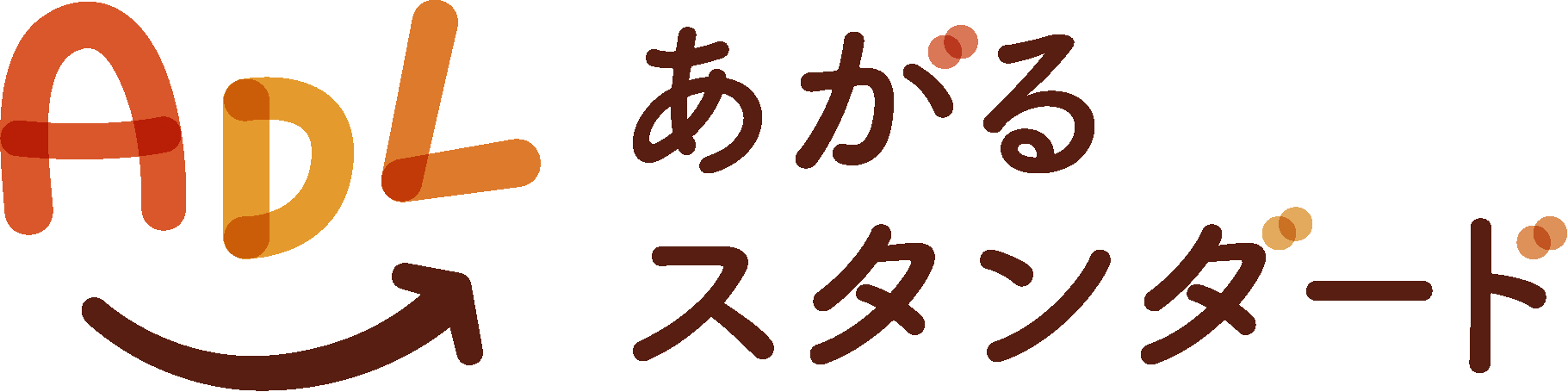 ADL
あがる
スタンダード